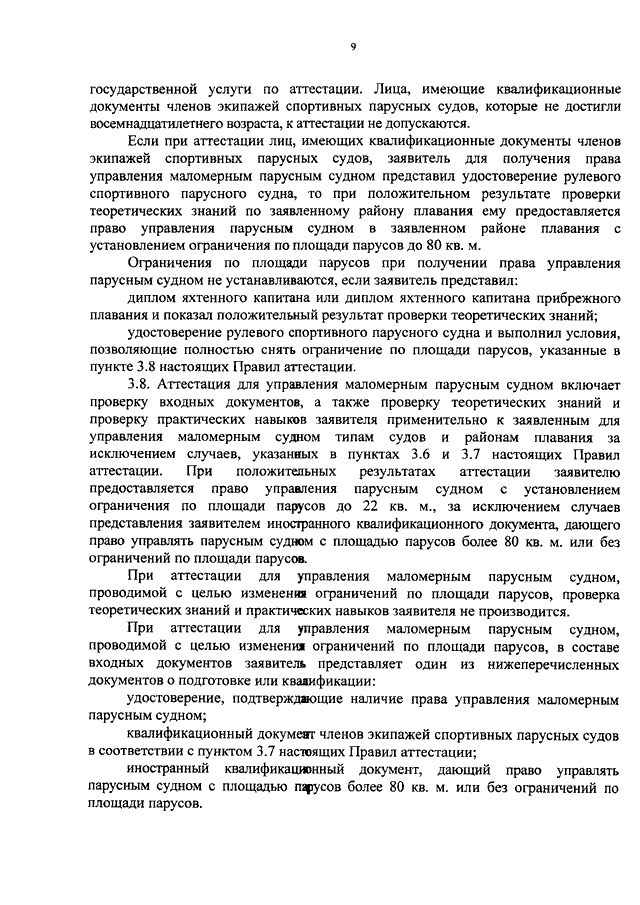 9

государственной услуги по аттестации. Лица, имеющие квалификационные документы членов экипажей спортивных парусных судов, которые не достигли восемнадцатилетнего возраста, к аттестации не допускаются.

Если при аттестации лиц, имеющих квалификационные документы членов экипажей спортивных парусных судов, заявитель для получения права управления маломерным парусным судном представил удостоверение рулевого спортивного парусного судна, то при положительном результате проверки теоретических знаний по заявленному району плавания ему предоставляется право управления парусным судном в заявленном районе плавания с установлением ограничения по площади парусов до 80 кв. м.

Ограничения по площади парусов при получении права управления парусным судном не устанавливаются, если заявитель представил:

диплом яхтенного капитана или диплом яхтенного капитана прибрежного плавания и показал положительный результат проверки теоретических знаний;

удостоверение рулевого спортивного парусного судна и выполнил условия, позволяющие полностью снять ограничение по площади парусов, указанные в пункте 3.8 настоящих Правил аттестации.

3.8. Аттестация для управления маломерным парусным судном включает проверку входных документов, а также проверку теоретических знаний и проверку практических навыков заявителя применительно к заявленным для управления маломерным судном типам судов и районам плавания за исключением случаев, указанных в пунктах 3.6 и 3.7 настоящих Правил аттестации. При положительных результатах аттестации заявителю предоставляется право управления парусным судном с установлением ограничения по площади парусов до 22 кв. м., за исключением случаев представления заявителем иностранного квалификационного документа, дающего право управлять парусным судном с площадью парусов более 80 кв. м. или без ограничений по площади парусов.

При аттестации для управления маломерным парусным судном, проводимой с целью изменения ограничений по площади парусов, проверка теоретических знаний и практических навыков заявителя не производится.

При аттестации для управления маломерным парусным судном, проводимой с целью изменения ограничений по площади парусов, в составе входных документов заявитель представляет один из нижеперечисленных документов о подготовке или квалификации:

удостоверение, подтверждающие наличие права управления маломерным парусным судном;

квалификационный документ членов экипажей спортивных парусных судов в соответствии с пунктом 3.7 настоящих Правил аттестации;

иностранный квалификационный документ, дающий право управлять парусным судном с площадью парусов более 80 кв. м. или без ограничений по площади парусов.